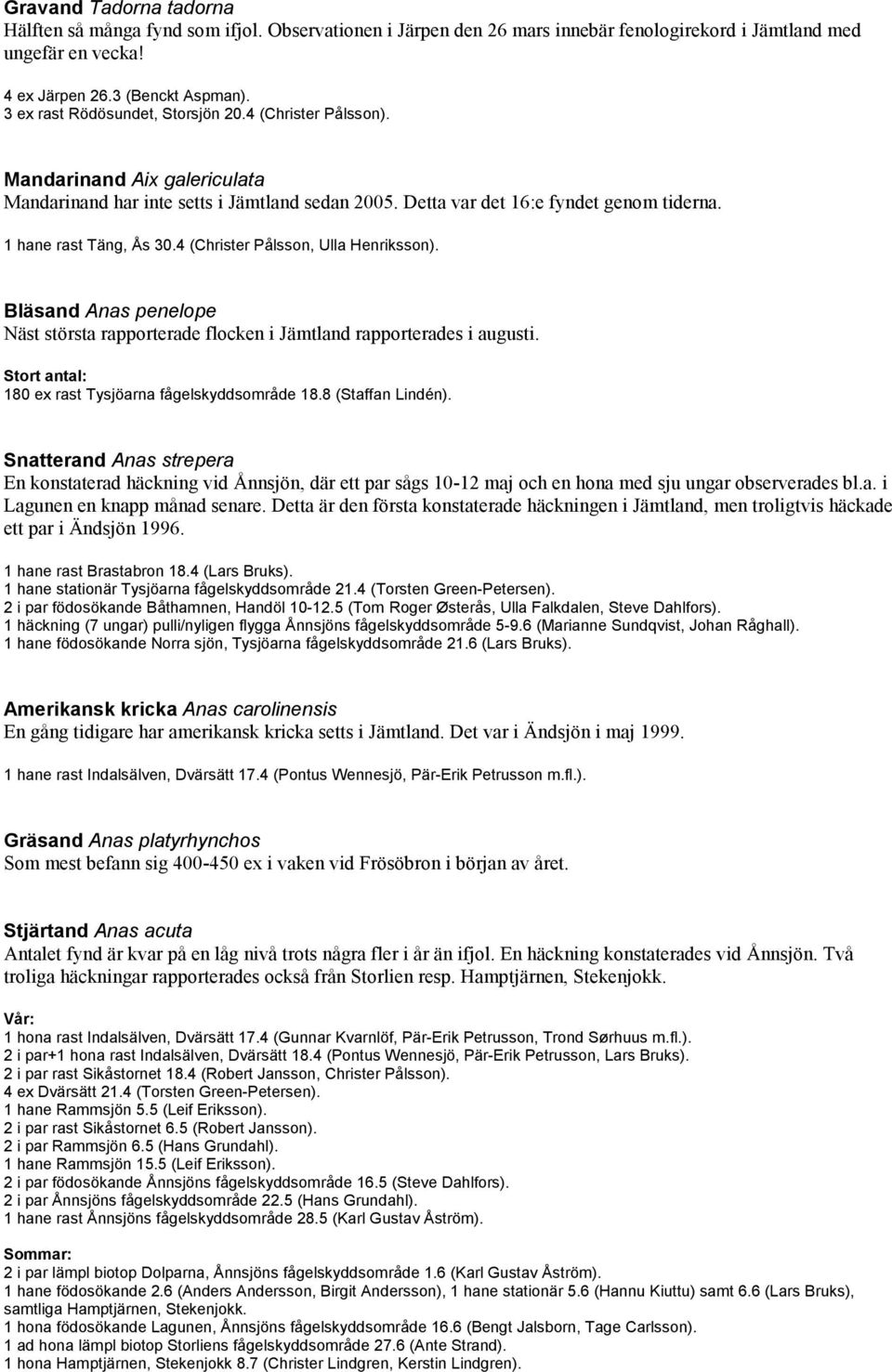 Gravand Tadorna tadorna
Hälften så många fynd som ifjol. Observationen i Järpen den 26 mars innebär fenologirekord i Jämtland med ungefär en vecka!

4 ex Järpen 26.3 (Benckt Aspman).
3 ex rast Rödösundet, Storsjön 20.4 (Christer Pålsson).

Mandarinand Aix galericulata
Mandarinand har inte setts i Jämtland sedan 2005. Detta var det 16:e fyndet genom tiderna.

1 hane rast Täng, Ås 30.4 (Christer Pålsson, Ulla Henriksson).

Bläsand Anas penelope
Näst största rapporterade flocken i Jämtland rapporterades i augusti.

Stort antal:
180 ex rast Tysjöarna fågelskyddsområde 18.8 (Staffan Lindén).

Snatterand Anas strepera
En konstaterad häckning vid Ånnsjön, där ett par sågs 10-12 maj och en hona med sju ungar observerades bl.a. i Lagunen en knapp månad senare. Detta är den första konstaterade häckningen i Jämtland, men troligtvis häckade ett par i Ändsjön 1996.

1 hane rast Brastabron 18.4 (Lars Bruks).
1 hane stationär Tysjöarna fågelskyddsområde 21.4 (Torsten Green-Petersen).
2 i par födosökande Båthamnen, Handöl 10-12.5 (Tom Roger Østerås, Ulla Falkdalen, Steve Dahlfors).
1 häckning (7 ungar) pulli/nyligen flygga Ånnsjöns fågelskyddsområde 5-9.6 (Marianne Sundqvist, Johan Råghall).
1 hane födosökande Norra sjön, Tysjöarna fågelskyddsområde 21.6 (Lars Bruks).

Amerikansk kricka Anas carolinensis
En gång tidigare har amerikansk kricka setts i Jämtland. Det var i Ändsjön i maj 1999.

1 hane rast Indalsälven, Dvärsätt 17.4 (Pontus Wennesjö, Pär-Erik Petrusson m.fl.).

Gräsand Anas platyrhynchos
Som mest befann sig 400-450 ex i vaken vid Frösöbron i början av året.

Stjärtand Anas acuta
Antalet fynd är kvar på en låg nivå trots några fler i år än ifjol. En häckning konstaterades vid Ånnsjön. Två troliga häckningar rapporterades också från Storlien resp. Hamptjärnen, Stekenjokk.

Vår:
1 hona rast Indalsälven, Dvärsätt 17.4 (Gunnar Kvarnlöf, Pär-Erik Petrusson, Trond Sørhuus m.fl.).
2 i par+1 hona rast Indalsälven, Dvärsätt 18.4 (Pontus Wennesjö, Pär-Erik Petrusson, Lars Bruks).
2 i par rast Sikåstornet 18.4 (Robert Jansson, Christer Pålsson).
4 ex Dvärsätt 21.4 (Torsten Green-Petersen).
1 hane Rammsjön 5.5 (Leif Eriksson).
2 i par rast Sikåstornet 6.5 (Robert Jansson).
2 i par Rammsjön 6.5 (Hans Grundahl).
1 hane Rammsjön 15.5 (Leif Eriksson).
2 i par födosökande Ånnsjöns fågelskyddsområde 16.5 (Steve Dahlfors).
2 i par Ånnsjöns fågelskyddsområde 22.5 (Hans Grundahl).
1 hane rast Ånnsjöns fågelskyddsområde 28.5 (Karl Gustav Åström).

Sommar:
2 i par lämpl biotop Dolparna, Ånnsjöns fågelskyddsområde 1.6 (Karl Gustav Åström).
1 hane födosökande 2.6 (Anders Andersson, Birgit Andersson), 1 hane stationär 5.6 (Hannu Kiuttu) samt 6.6 (Lars Bruks), samtliga Hamptjärnen, Stekenjokk.
1 hona födosökande Lagunen, Ånnsjöns fågelskyddsområde 16.6 (Bengt Jalsborn, Tage Carlsson).
1 ad hona lämpl biotop Storliens fågelskyddsområde 27.6 (Ante Strand).
1 hona Hamptjärnen, Stekenjokk 8.7 (Christer Lindgren, Kerstin Lindgren).